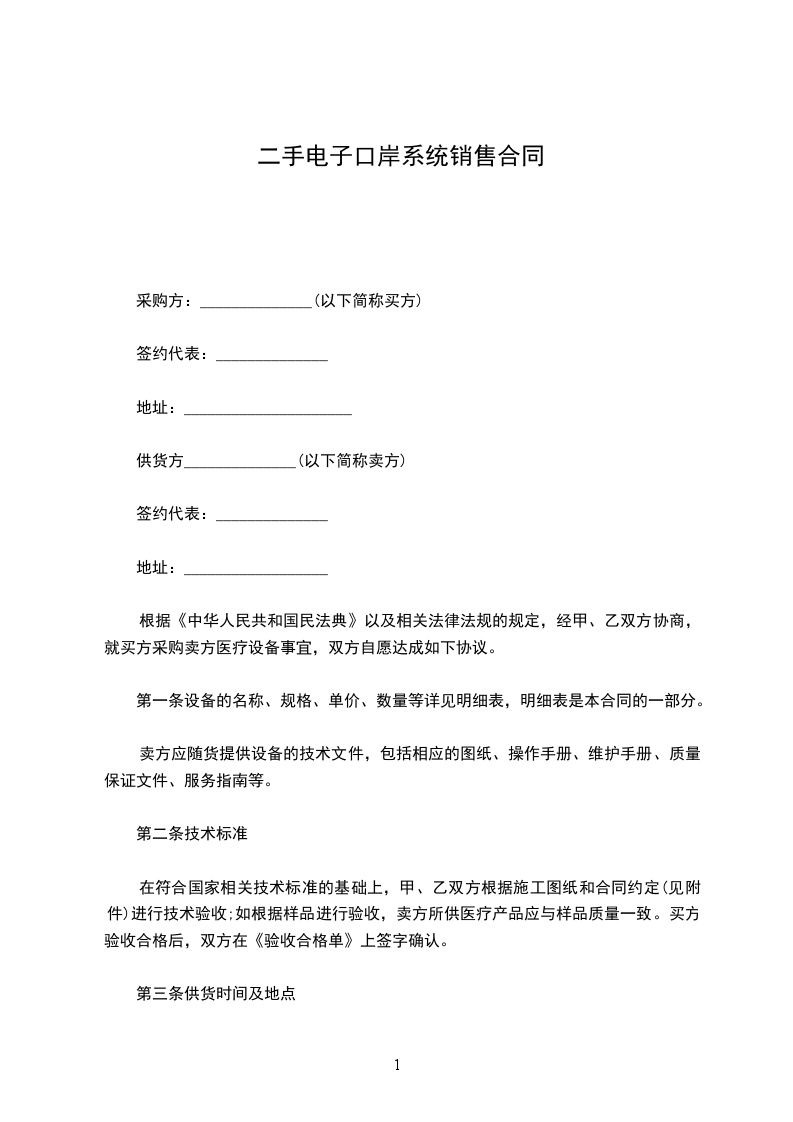 二手电子口岸系统销售合同

采购方：______________(以下简称买方)

签约代表：______________

地址：_____________________

供货方______________(以下简称卖方)

签约代表：______________

地址：__________________

根据《中华人民共和国民法典》以及相关法律法规的规定，经甲、乙双方协商，就买方采购卖方医疗设备事宜，双方自愿达成如下协议。

第一条设备的名称、规格、单价、数量等详见明细表，明细表是本合同的一部分。

卖方应随货提供设备的技术文件，包括相应的图纸、操作手册、维护手册、质量保证文件、服务指南等。

第二条技术标准

在符合国家相关技术标准的基础上，甲、乙双方根据施工图纸和合同约定(见附件)进行技术验收;如根据样品进行验收，卖方所供医疗产品应与样品质量一致。买方验收合格后，双方在《验收合格单》上签字确认。

第三条供货时间及地点

1